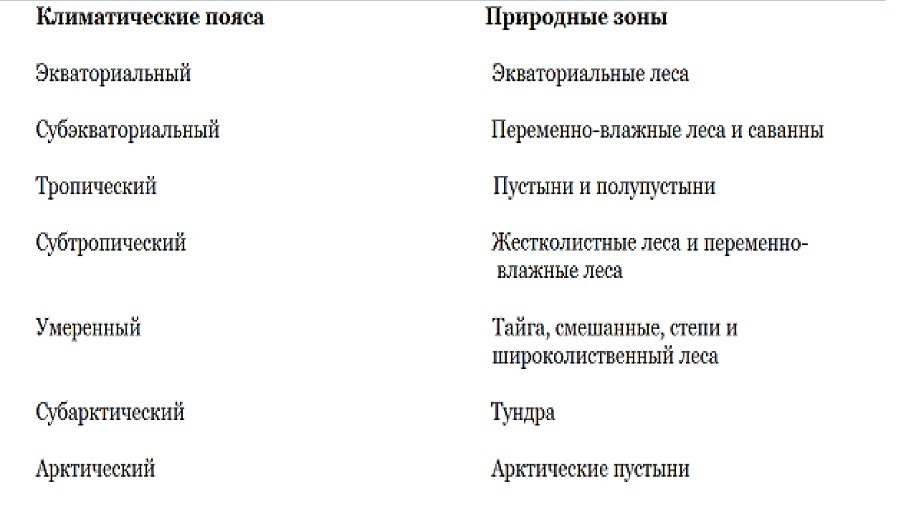 | Климатические пояса | Природные зоны |
|---|---|
| Экваториальный | Экваториальные леса |
| Субэкваториальный | Переменно-влажные леса и саванны |
| Тропический | Пустыни и полупустыни |
| Субтропический | Жестколистные леса и переменно-влажные леса |
| Умеренный | Тайга, смешанные, степи и широколиственный леса |
| Субарктический | Тундра |
| Арктический | Арктические пустыни |